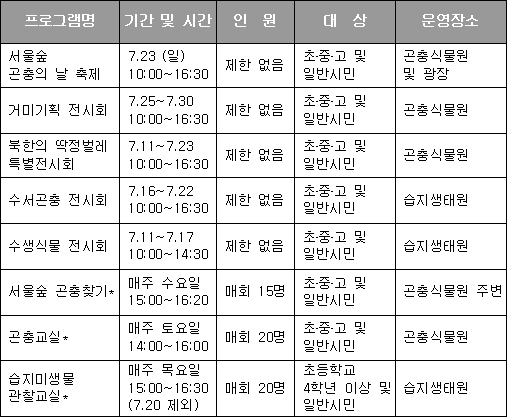 | 프로그램명 | 기간 및 시간 | 인 원 | 대 상 | 운영장소 |
|---|---|---|---|---|
| 서울숲 곤충의 날 축제 | 7.23 (일) 10:00~16:30 | 제한 없음 | 초·중·고 및 일반시민 | 곤충식물원 및 광장 |
| 거미기획 전시회 | 7.25~7.30 10:00~16:30 | 제한 없음 | 초·중·고 및 일반시민 | 곤충식물원 |
| 북한의 딱정벌레 특별전시회 | 7.11~7.23 10:00~16:30 | 제한 없음 | 초·중·고 및 일반시민 | 곤충식물원 |
| 수서곤충 전시회 | 7.16~7.22 10:00~16:30 | 제한 없음 | 초·중·고 및 일반시민 | 습지생태원 |
| 수생식물 전시회 | 7.11~7.17 10:00~14:30 | 제한 없음 | 초·중·고 및 일반시민 | 습지생태원 |
| 서울숲 곤충찾기* | 매주 수요일 15:00~16:20 | 매회 15명 | 초·중·고 및 일반시민 | 곤충식물원 주변 |
| 곤충교실* | 매주 토요일 14:00~16:00 | 매회 20명 | 초·중·고 및 일반시민 | 곤충식물원 |
| 습지미생물 관찰교실* | 매주 목요일 15:00~16:30 (7.20 제외) | 매회 20명 | 초등학교 4학년 이상 및 일반시민 | 습지생태원 |